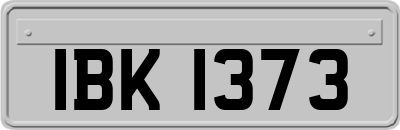 IBK 1373